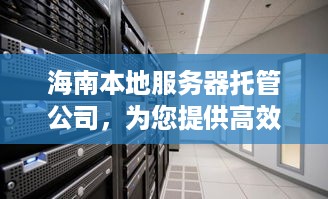 海南本地服务器托管公司，为您提供高效